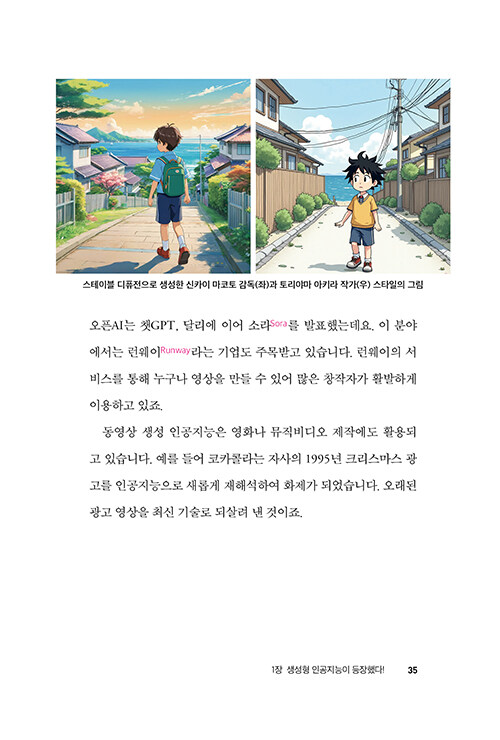 스테이블 디퓨전으로 생성한 신카이 마코토 감독(좌)과 토리야마 아키라 작가(우) 스타일의 그림

오픈AI는 챗GPT, 달리에 이어 소라Sora를 발표했는데요. 이 분야에서는 런웨이Runway라는 기업도 주목받고 있습니다. 런웨이의 서비스를 통해 누구나 영상을 만들 수 있어 많은 창작자가 활발하게 이용하고 있죠.

동영상 생성 인공지능은 영화나 뮤직비디오 제작에도 활용되고 있습니다. 예를 들어 코카콜라는 자사의 1995년 크리스마스 광고를 인공지능으로 새롭게 재해석하여 화제가 되었습니다. 오래된 광고 영상을 최신 기술로 되살려 낸 것이죠.

1장 생성형 인공지능이 등장했다! 35